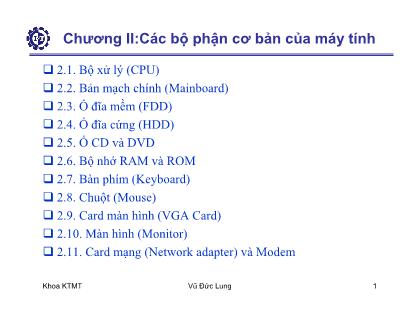 Chương II:Các bộ phận cơ bản của máy tính

❑ 2.1. Bộ xử lý (CPU)
❑ 2.2. Bản mạch chính (Mainboard)
❑ 2.3. Ổ đĩa mềm (FDD)
❑ 2.4. Ổ đĩa cứng (HDD)
❑ 2.5. Ổ CD và DVD
❑ 2.6. Bộ nhớ RAM và ROM
❑ 2.7. Bàn phím (Keyboard)
❑ 2.8. Chuột (Mouse)
❑ 2.9. Card màn hình (VGA Card)
❑ 2.10. Màn hình (Monitor)
❑ 2.11. Card mạng (Network adapter) và Modem

Khoa KTMT
Vũ Đức Lung
1